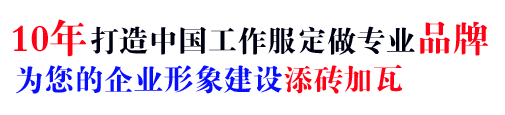 10年打造中国工作服定做专业品牌
为您的企业形象建设添砖加瓦